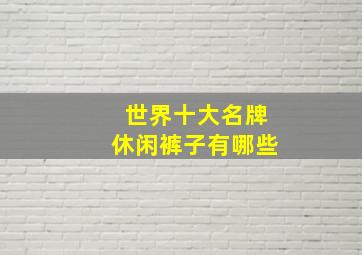 世界十大名牌
休闲裤子有哪些